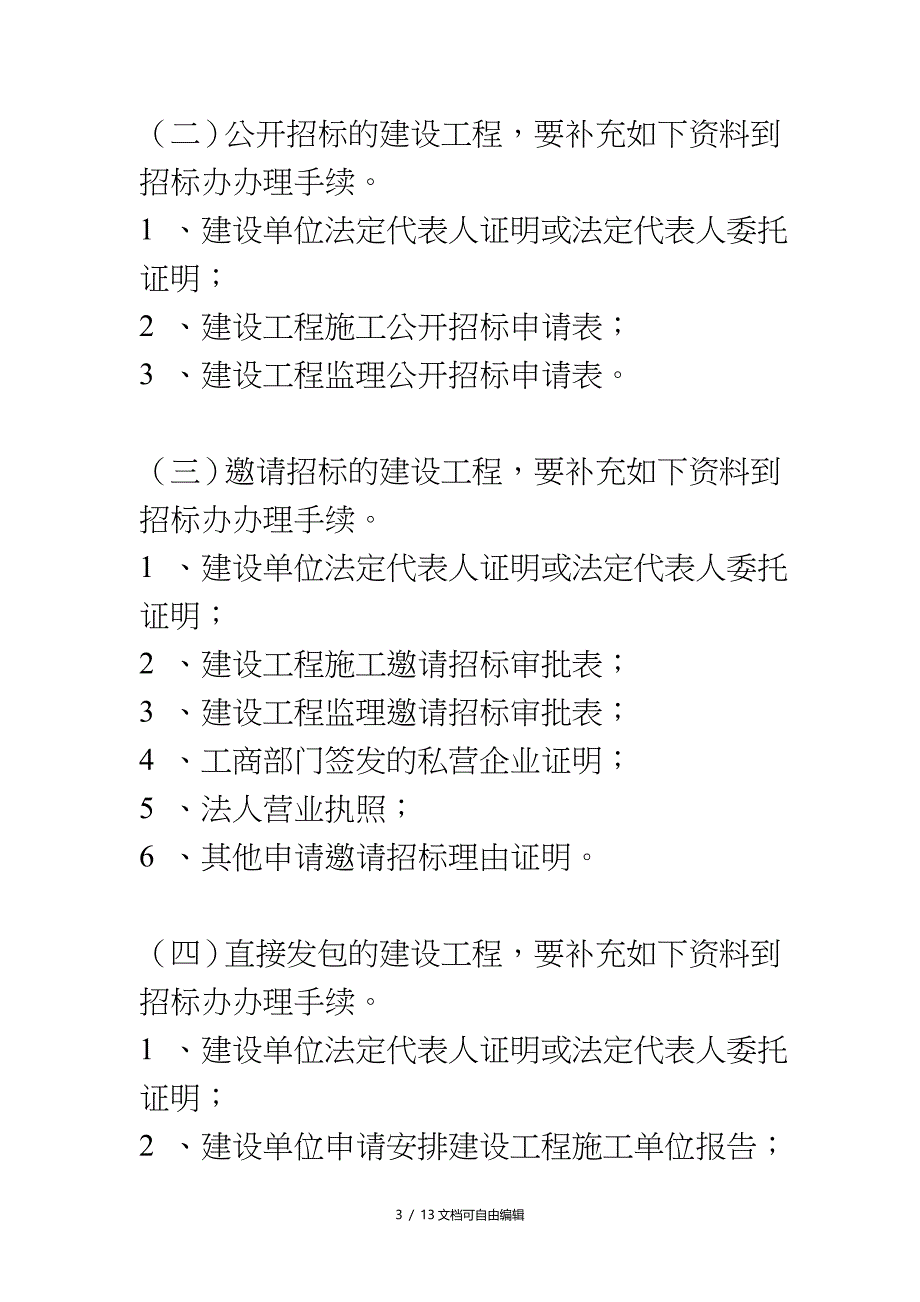 （二）公开招标的建设工程，要补充如下资料到招标办办理手续。
1 、建设单位法定代表人证明或法定代表人委托证明；
2 、建设工程施工公开招标申请表；
3 、建设工程监理公开招标申请表。

（三）邀请招标的建设工程，要补充如下资料到招标办办理手续。
1 、建设单位法定代表人证明或法定代表人委托证明；
2 、建设工程施工邀请招标审批表；
3 、建设工程监理邀请招标审批表；
4 、工商部门签发的私营企业证明；
5 、法人营业执照；
6 、其他申请邀请招标理由证明。

（四）直接发包的建设工程，要补充如下资料到招标办办理手续。
1 、建设单位法定代表人证明或法定代表人委托证明；
2 、建设单位申请安排建设工程施工单位报告；

3 / 13文档可自由编辑